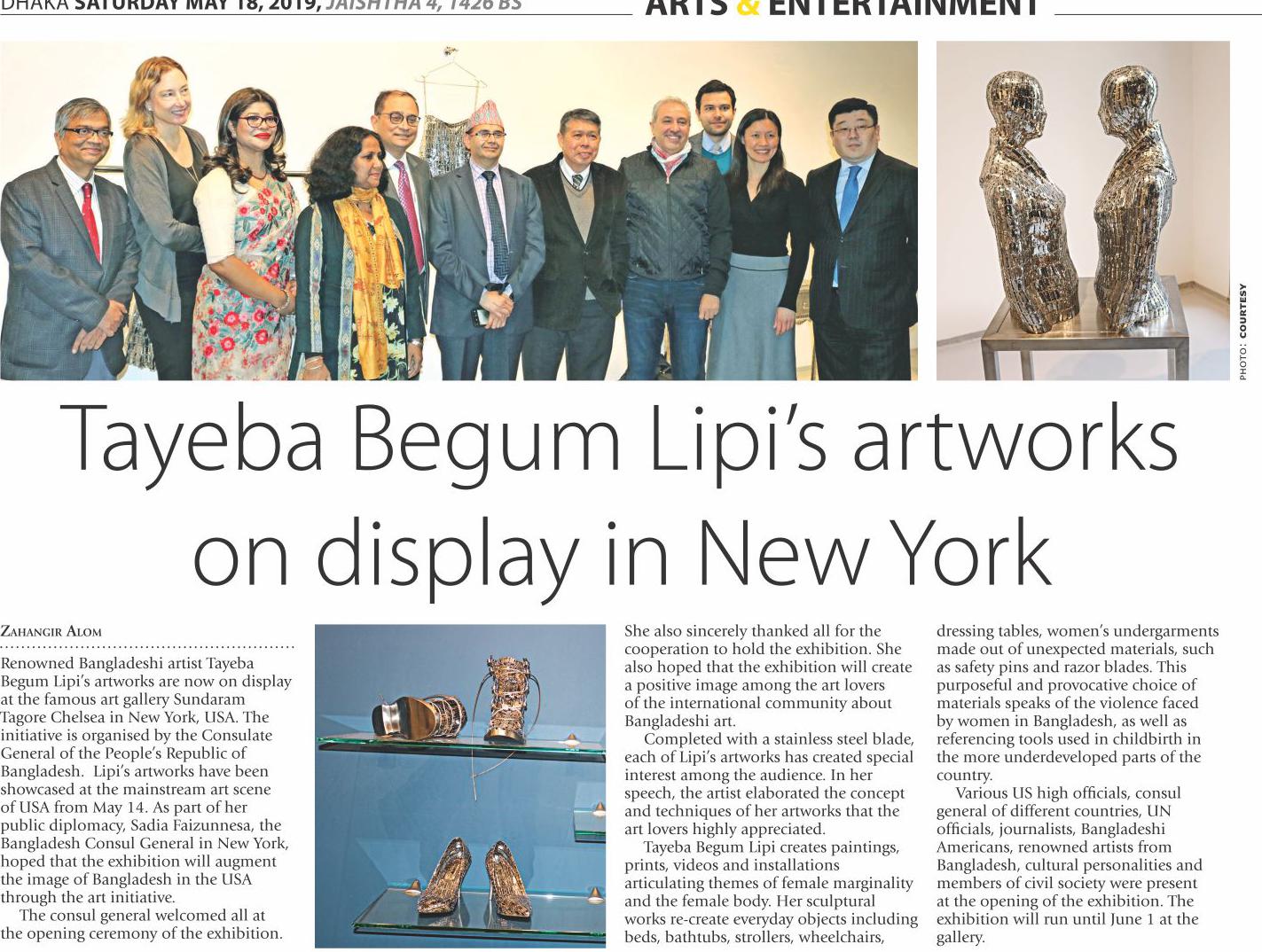 DHAKA SATURDAY MAY 18, 2019, JAISHTHA 4, 1426 BS

ARTS & ENTERTAINMENT

PHOTO: COURTESY

Tayeba Begum Lipi's artworks on display in New York

ZAHANGIR ALOM

Renowned Bangladeshi artist Tayeba Begum Lipi's artworks are now on display at the famous art gallery Sundaram Tagore Chelsea in New York, USA. The initiative is organised by the Consulate General of the People's Republic of Bangladesh. Lipi's artworks have been showcased at the mainstream art scene of USA from May 14. As part of her public diplomacy, Sadia Faizunnesa, the Bangladesh Consul General in New York, hoped that the exhibition will augment the image of Bangladesh in the USA through the art initiative.

The consul general welcomed all at the opening ceremony of the exhibition. She also sincerely thanked all for the cooperation to hold the exhibition. She also hoped that the exhibition will create a positive image among the art lovers of the international community about Bangladeshi art.

Completed with a stainless steel blade, each of Lipi's artworks has created special interest among the audience. In her speech, the artist elaborated the concept and techniques of her artworks that the art lovers highly appreciated.

Tayeba Begum Lipi creates paintings, prints, videos and installations articulating themes of female marginality and the female body. Her sculptural works re-create everyday objects including beds, bathtubs, strollers, wheelchairs, dressing tables, women's undergarments made out of unexpected materials, such as safety pins and razor blades. This purposeful and provocative choice of materials speaks of the violence faced by women in Bangladesh, as well as referencing tools used in childbirth in the more underdeveloped parts of the country.

Various US high officials, consul general of different countries, UN officials, journalists, Bangladeshi Americans, renowned artists from Bangladesh, cultural personalities and members of civil society were present at the opening of the exhibition. The exhibition will run until June 1 at the gallery.